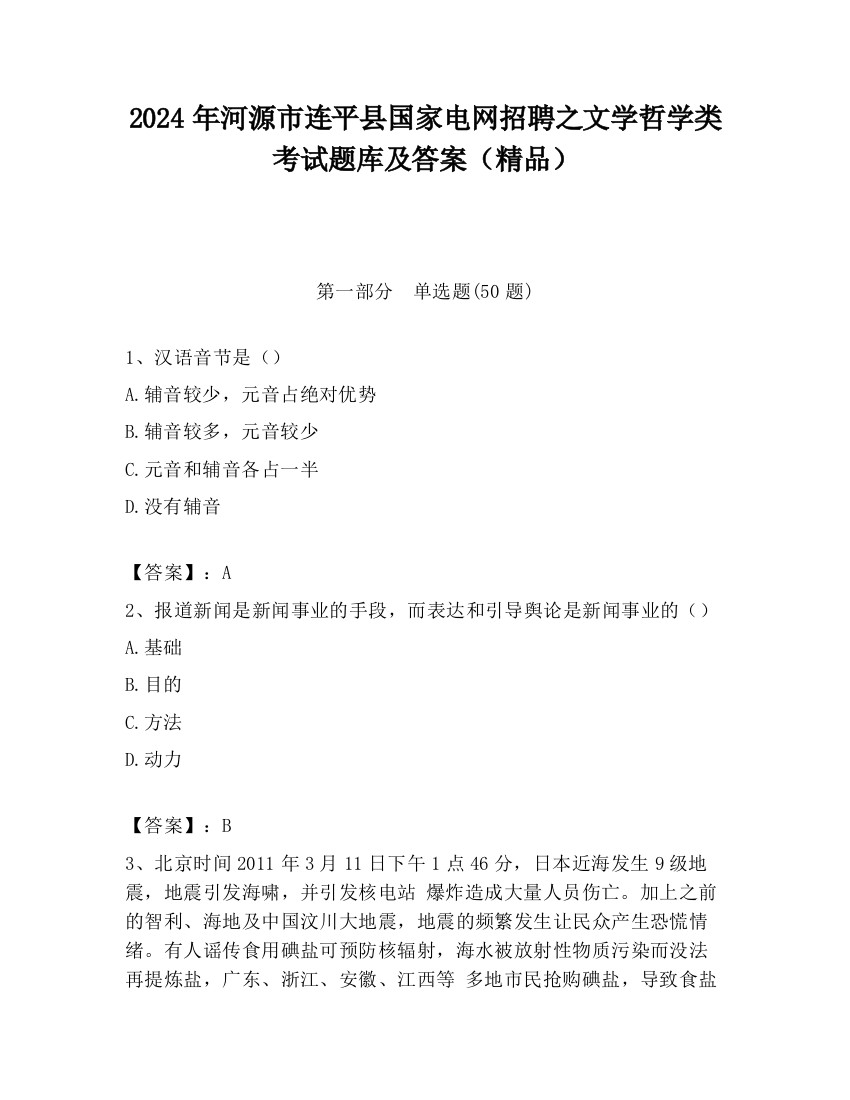 2024 年河源市连平县国家电网招聘之文学哲学类考试题库及答案（精品）

第一部分　单选题(50 题)

1、汉语音节是（）
A.辅音较少，元音占绝对优势
B.辅音较多，元音较少
C.元音和辅音各占一半
D.没有辅音

【答案】：A
2、报道新闻是新闻事业的手段，而表达和引导舆论是新闻事业的（）
A.基础
B.目的
C.方法
D.动力

【答案】：B
3、北京时间 2011 年 3 月 11 日下午 1 点 46 分，日本近海发生 9 级地震，地震引发海啸，并引发核电站 爆炸造成大量人员伤亡。加上之前的智利、海地及中国汶川大地震，地震的频繁发生让民众产生恐慌情绪。有人谣传食用碘盐可预防核辐射，海水被放射性物质污染而没法再提炼盐，广东、浙江、安徽、江西等 多地市民抢购碘盐，导致食盐